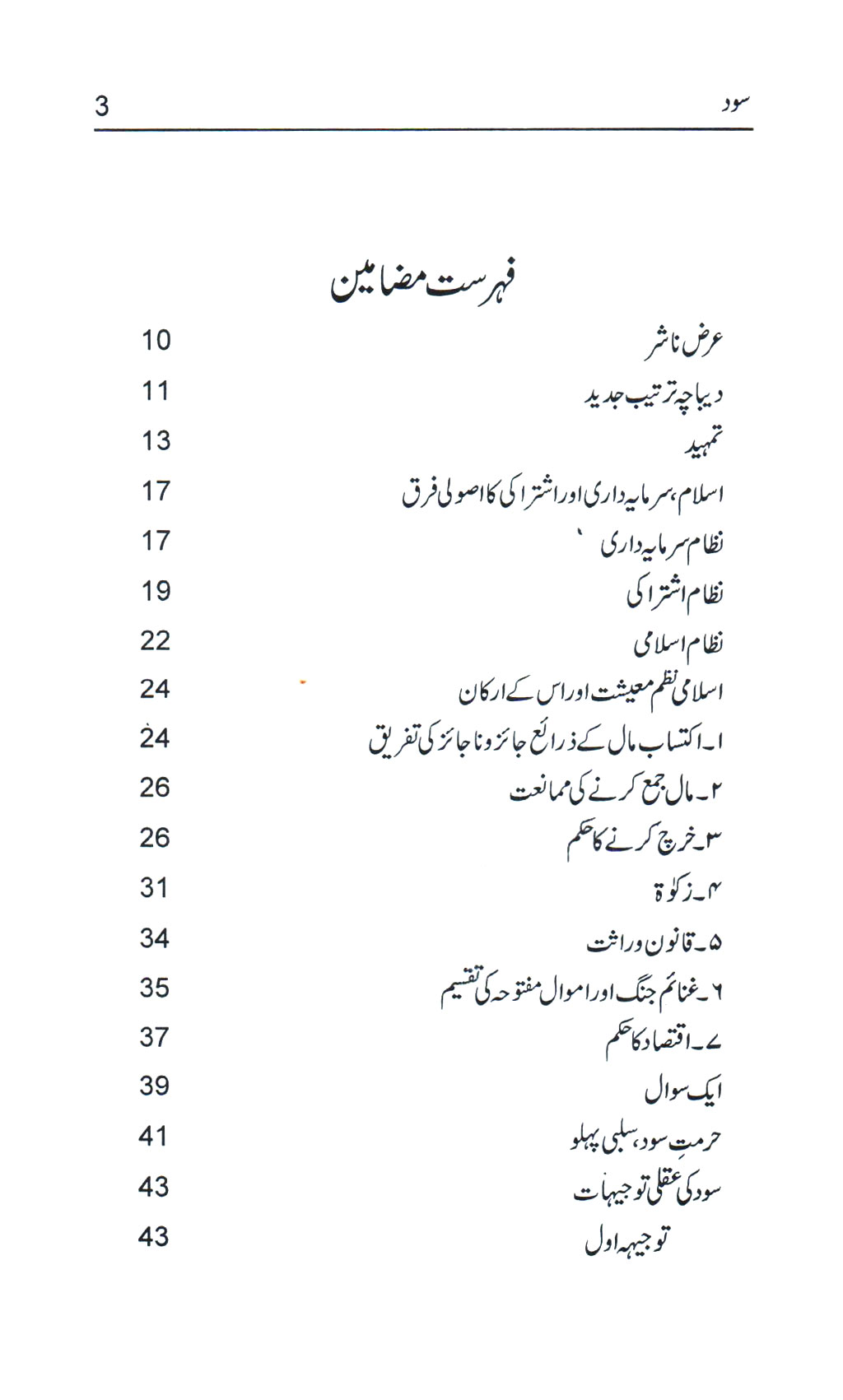 سود 3

فہرست مضامین

عرض ناشر 10
دیباچہ ترتیب جدید 11
تمہید 13
اسلام، سرمایہ داری اور اشتراکی کا اصولی فرق 17
نظام سرمایہ داری 17
نظام اشتراکی 19
نظام اسلامی 22
اسلامی نظم معیشت اور اس کے ارکان 24
۱۔ اکتساب مال کے ذرائع جائز و ناجائز کی تفریق 24
۲۔ مال جمع کرنے کی ممانعت 26
۳۔ خرچ کرنے کا حکم 26
۴۔ زکوٰۃ 31
۵۔ قانون وراثت 34
۶۔ غنائم جنگ اور اموال مفتوحہ کی تقسیم 35
۷۔ اقتصاد کا حکم 37
ایک سوال 39
حرمتِ سود، سلبی پہلو 41
سود کی عقلی توجیہات 43
توجیہہ اول 43